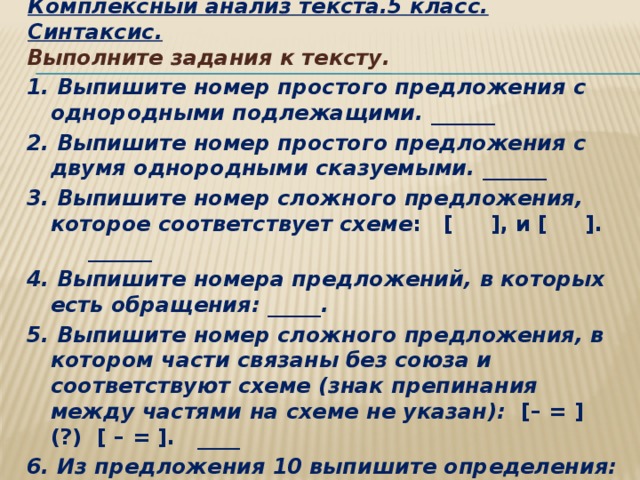 Комплексный анализ текста.5 класс. Синтаксис.
Выполните задания к тексту.
1. Выпишите номер простого предложения с однородными подлежащими. ______
2. Выпишите номер простого предложения с двумя однородными сказуемыми. ______
3. Выпишите номер сложного предложения, которое соответствует схеме: [ ], и [ ]. ______
4. Выпишите номера предложений, в которых есть обращения: _____.
5. Выпишите номер сложного предложения, в котором части связаны без союза и соответствуют схеме (знак препинания между частями на схеме не указан): [– = ] (?) [ – = ]. ____
6. Из предложения 10 выпишите определения: